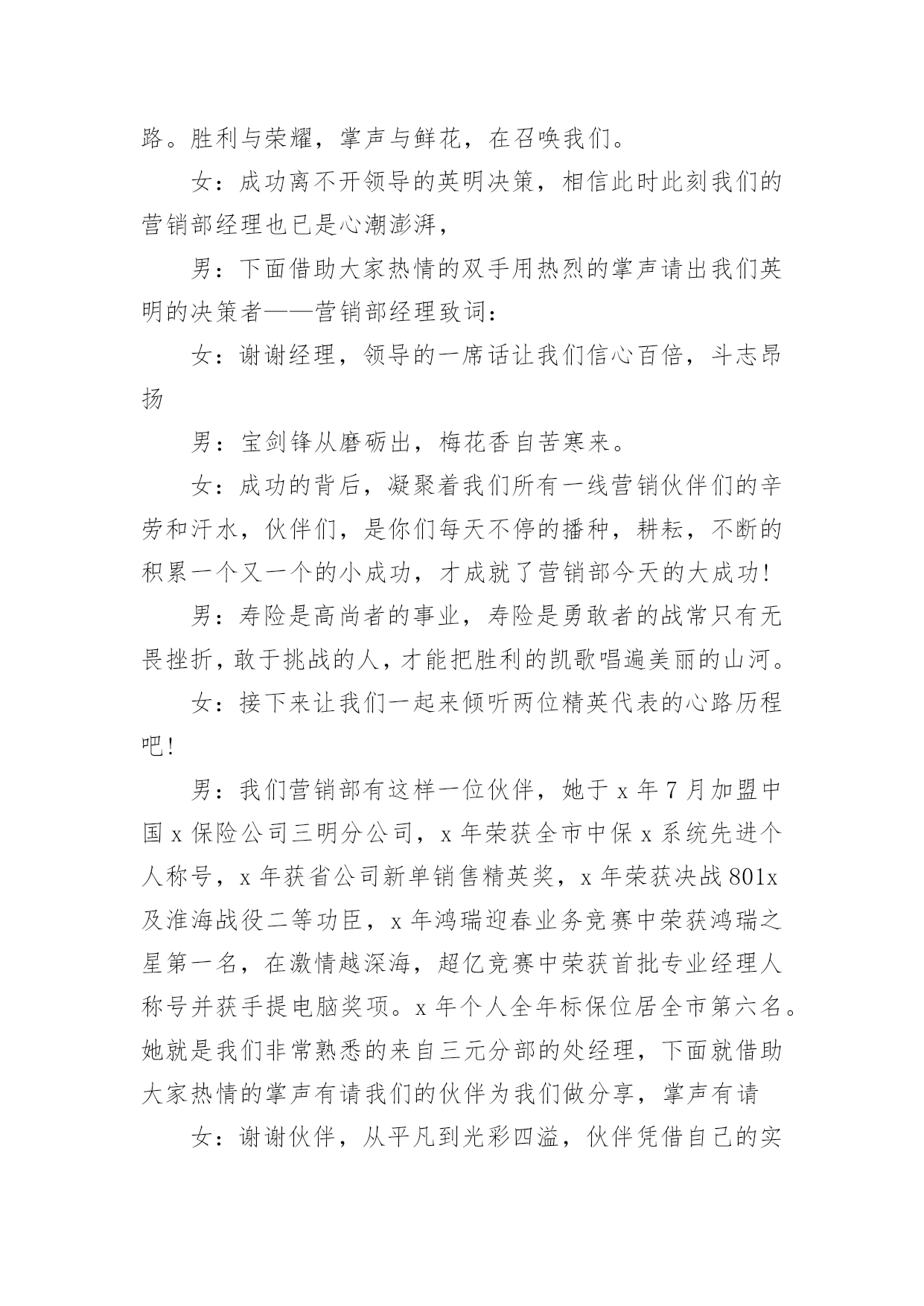 路。胜利与荣耀，掌声与鲜花，在召唤我们。

女：成功离不开领导的英明决策，相信此时此刻我们的营销部经理也已是心潮澎湃，

男：下面借助大家热情的双手用热烈的掌声请出我们英明的决策者——营销部经理致词：

女：谢谢经理，领导的一席话让我们信心百倍，斗志昂扬

男：宝剑锋从磨砺出，梅花香自苦寒来。

女：成功的背后，凝聚着我们所有一线营销伙伴们的辛劳和汗水，伙伴们，是你们每天不停的播种，耕耘，不断的积累一个又一个的小成功，才成就了营销部今天的大成功！

男：寿险是高尚者的事业，寿险是勇敢者的战常只有无畏挫折，敢于挑战的人，才能把胜利的凯歌唱遍美丽的山河。

女：接下来让我们一起来倾听两位精英代表的心路历程吧！

男：我们营销部有这样一位伙伴，她于 x 年 7 月加盟中国 x 保险公司三明分公司，x 年荣获全市中保 x 系统先进个人称号，x 年获省公司新单销售精英奖，x 年荣获决战 801x 及淮海战役二等功臣，x 年鸿瑞迎春业务竞赛中荣获鸿瑞之星第一名，在激情越深海，超亿竞赛中荣获首批专业经理人称号并获手提电脑奖项。x 年个人全年标保位居全市第六名。她就是我们非常熟悉的来自三元分部的处经理，下面就借助大家热情的掌声有请我们的伙伴为我们做分享，掌声有请

女：谢谢伙伴，从平凡到光彩四溢，伙伴凭借自己的实